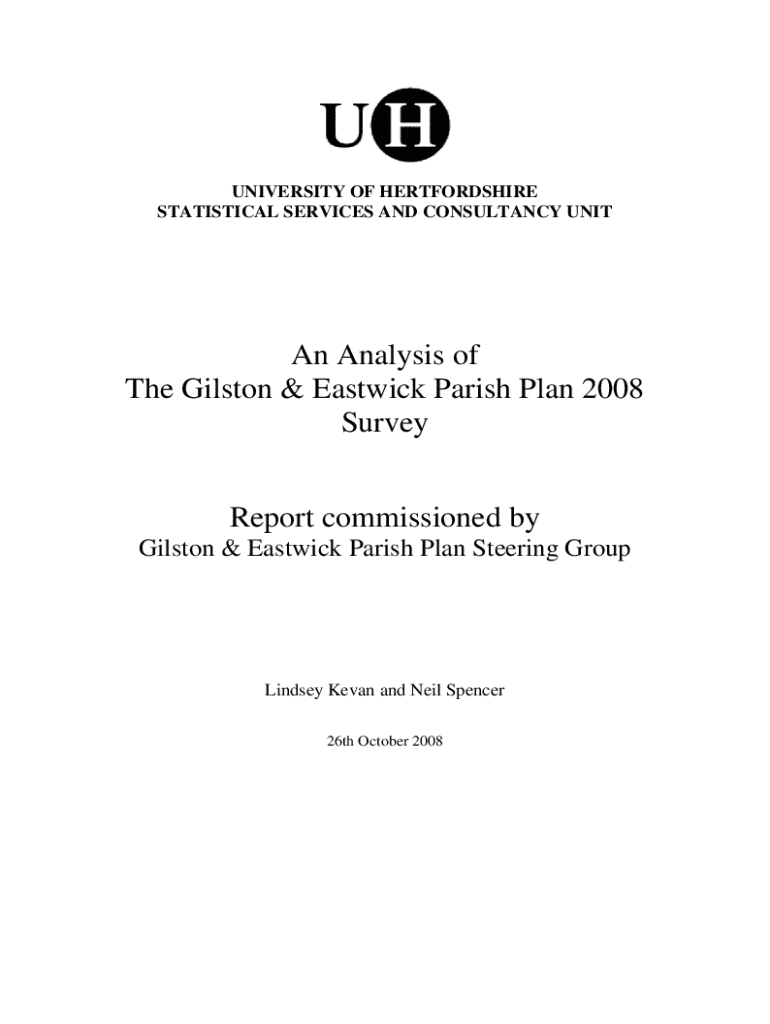 UH

UNIVERSITY OF HERTFORDSHIRE
STATISTICAL SERVICES AND CONSULTANCY UNIT

An Analysis of
The Gilston & Eastwick Parish Plan 2008
Survey

Report commissioned by
Gilston & Eastwick Parish Plan Steering Group

Lindsey Kevan and Neil Spencer

26th October 2008